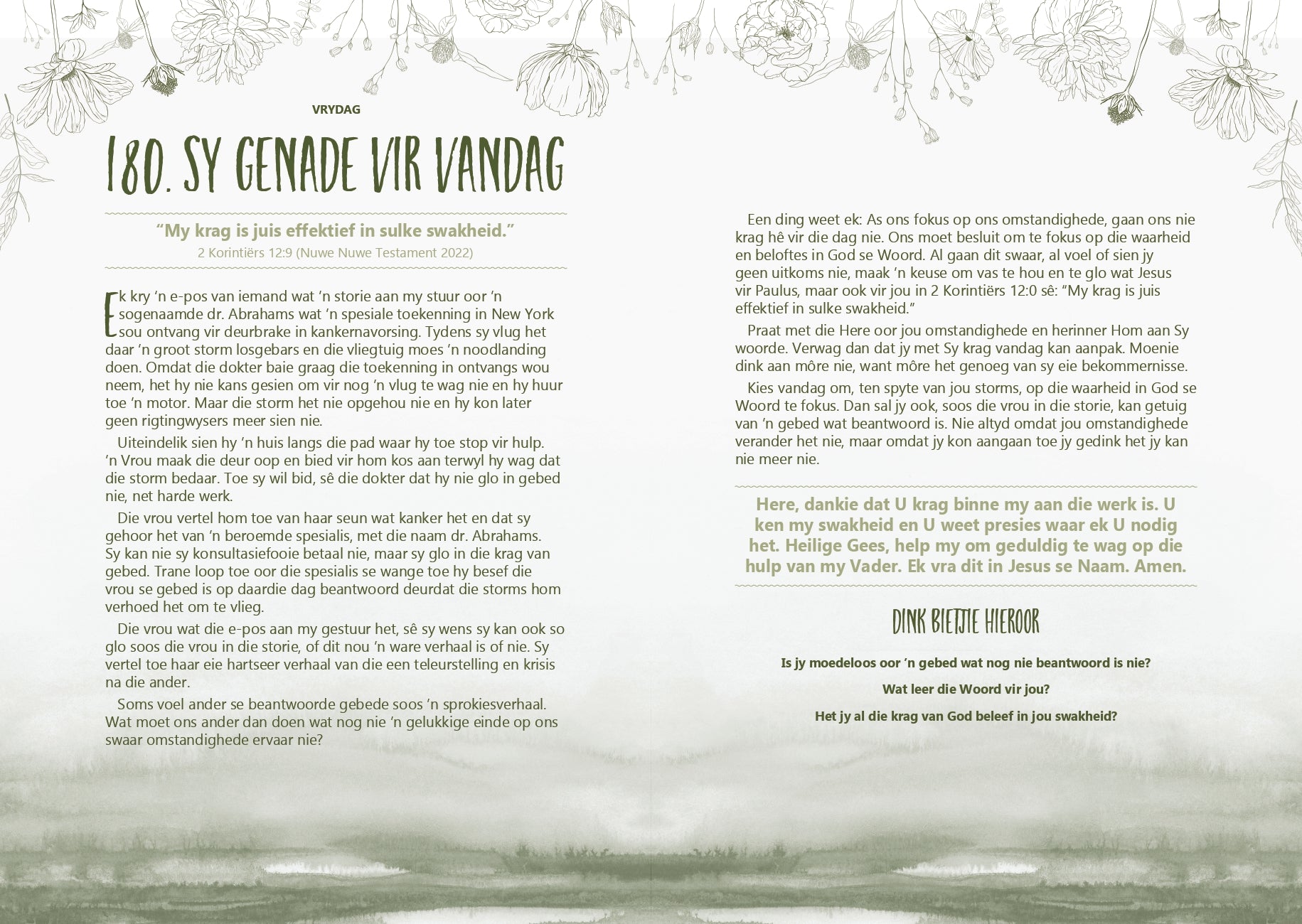 VRYDAG

180. SY GENADE VIR VANDAG

"My krag is juis effektief in sulke swakheid."
2 Korintiërs 12:9 (Nuwe Nuwe Testament 2022)

Ek kry 'n e-pos van iemand wat 'n storie aan my stuur oor 'n sogenaamde dr. Abrahams wat 'n spesiale toekenning in New York sou ontvang vir deurbrake in kankernavorsing. Tydens sy vlug het daar 'n groot storm losgebars en die vliegtuig moes 'n noodlanding doen. Omdat die dokter baie graag die toekenning in ontvangs wou neem, het hy nie kans gesien om vir nog 'n vlug te wag nie en hy huur toe 'n motor. Maar die storm het nie opgehou nie en hy kon later geen rigtingwysers meer sien nie.

Uiteindelik sien hy 'n huis langs die pad waar hy toe stop vir hulp. 'n Vrou maak die deur oop en bied vir hom kos aan terwyl hy wag dat die storm bedaar. Toe sy wil bid, sê die dokter dat hy nie glo in gebed nie, net harde werk.

Die vrou vertel hom toe van haar seun wat kanker het en dat sy gehoor het van 'n beroemde spesialis, met die naam dr. Abrahams. Sy kan nie sy konsultasiefooie betaal nie, maar sy glo in die krag van gebed. Trane loop toe oor die spesialis se wange toe hy besef die vrou se gebed is op daardie dag beantwoord deurdat die storms hom verhoed het om te vlieg.

Die vrou wat die e-pos aan my gestuur het, sê sy wens sy kan ook so glo soos die vrou in die storie, of dit nou 'n ware verhaal is of nie. Sy vertel toe haar eie hartseer verhaal van die een teleurstelling en krisis na die ander.

Soms voel ander se beantwoorde gebede soos 'n sprokiesverhaal. Wat moet ons ander dan doen wat nog nie 'n gelukkige einde op ons swaar omstandighede ervaar nie?

Een ding weet ek: As ons fokus op ons omstandighede, gaan ons nie krag hê vir die dag nie. Ons moet besluit om te fokus op die waarheid en beloftes in God se Woord. Al gaan dit swaar, al voel of sien jy geen uitkoms nie, maak 'n keuse om vas te hou en te glo wat Jesus vir Paulus, maar ook vir jou in 2 Korintiërs 12:0 sê: "My krag is juis effektief in sulke swakheid."

Praat met die Here oor jou omstandighede en herinner Hom aan Sy woorde. Verwag dan dat jy met Sy krag vandag kan aanpak. Moenie dink aan môre nie, want môre het genoeg van sy eie bekommernisse.

Kies vandag om, ten spyte van jou storms, op die waarheid in God se Woord te fokus. Dan sal jy ook, soos die vrou in die storie, kan getuig van 'n gebed wat beantwoord is. Nie altyd omdat jou omstandighede verander het nie, maar omdat jy kon aangaan toe jy gedink het jy kan nie meer nie.

Here, dankie dat U krag binne my aan die werk is. U ken my swakheid en U weet presies waar ek U nodig het. Heilige Gees, help my om geduldig te wag op die hulp van my Vader. Ek vra dit in Jesus se Naam. Amen.

DINK BIETJIE HIEROOR

Is jy moedeloos oor 'n gebed wat nog nie beantwoord is nie?

Wat leer die Woord vir jou?

Het jy al die krag van God beleef in jou swakheid?